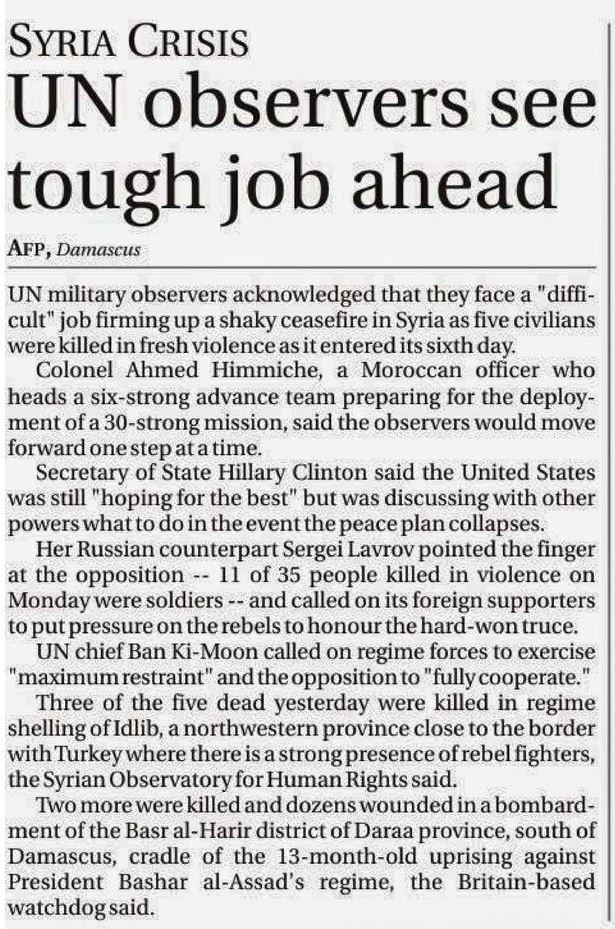 SYRIA CRISIS

UN observers see tough job ahead

AFP, Damascus

UN military observers acknowledged that they face a "difficult" job firming up a shaky ceasefire in Syria as five civilians were killed in fresh violence as it entered its sixth day.

Colonel Ahmed Himmiche, a Moroccan officer who heads a six-strong advance team preparing for the deployment of a 30-strong mission, said the observers would move forward one step at a time.

Secretary of State Hillary Clinton said the United States was still "hoping for the best" but was discussing with other powers what to do in the event the peace plan collapses.

Her Russian counterpart Sergei Lavrov pointed the finger at the opposition -- 11 of 35 people killed in violence on Monday were soldiers -- and called on its foreign supporters to put pressure on the rebels to honour the hard-won truce.

UN chief Ban Ki-Moon called on regime forces to exercise "maximum restraint" and the opposition to "fully cooperate."

Three of the five dead yesterday were killed in regime shelling of Idlib, a northwestern province close to the border with Turkey where there is a strong presence of rebel fighters, the Syrian Observatory for Human Rights said.

Two more were killed and dozens wounded in a bombardment of the Basr al-Harir district of Daraa province, south of Damascus, cradle of the 13-month-old uprising against President Bashar al-Assad's regime, the Britain-based watchdog said.